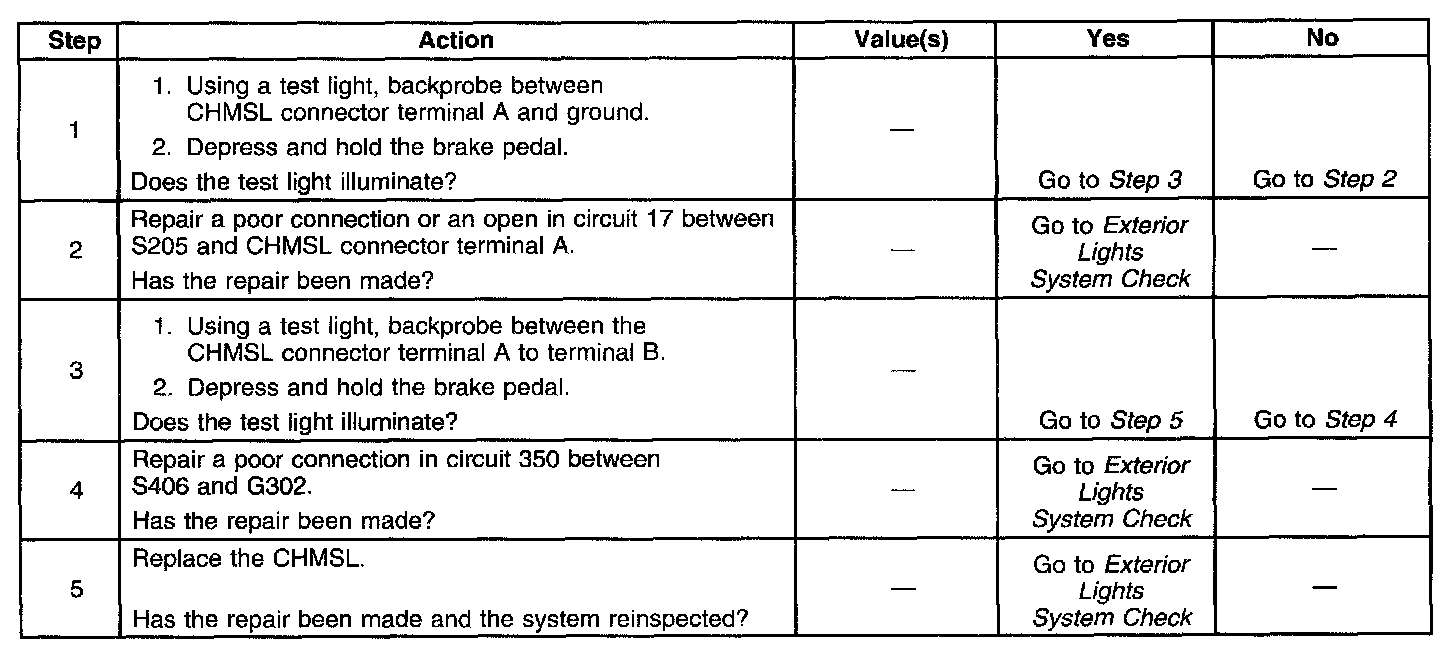 | Step | Action | Value(s) | Yes | No |
|---|---|---|---|---|
| 1 | 1. Using a test light, backprobe between CHMSL connector terminal A and ground. 2. Depress and hold the brake pedal. Does the test light illuminate? | — | Go to Step 3 | Go to Step 2 |
| 2 | Repair a poor connection or an open in circuit 17 between S205 and CHMSL connector terminal A. Has the repair been made? | — | Go to Exterior Lights System Check | — |
| 3 | 1. Using a test light, backprobe between the CHMSL connector terminal A to terminal B. 2. Depress and hold the brake pedal. Does the test light illuminate? | — | Go to Step 5 | Go to Step 4 |
| 4 | Repair a poor connection in circuit 350 between S406 and G302. Has the repair been made? | — | Go to Exterior Lights System Check | — |
| 5 | Replace the CHMSL. Has the repair been made and the system reinspected? | — | Go to Exterior Lights System Check | — |